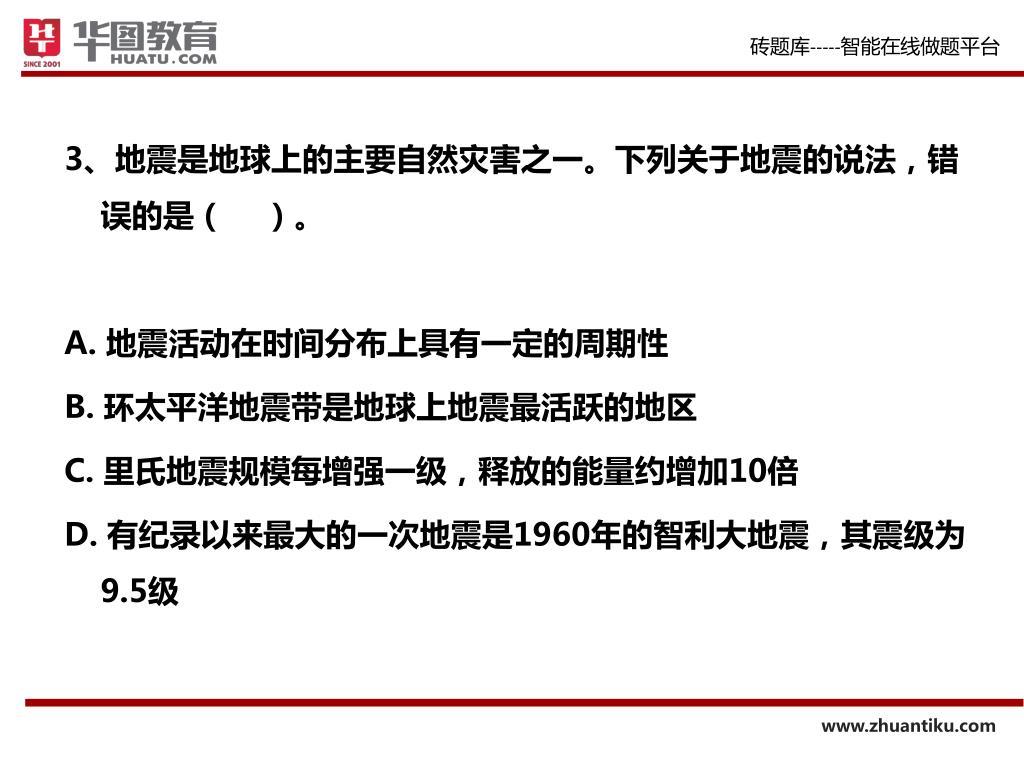 华图教育
HUATU.COM
SINCE 2001

砖题库-----智能在线做题平台

3、地震是地球上的主要自然灾害之一。下列关于地震的说法，错误的是（　）。

A. 地震活动在时间分布上具有一定的周期性
B. 环太平洋地震带是地球上地震最活跃的地区
C. 里氏地震规模每增强一级，释放的能量约增加10倍
D. 有纪录以来最大的一次地震是1960年的智利大地震，其震级为9.5级

www.zhuantiku.com